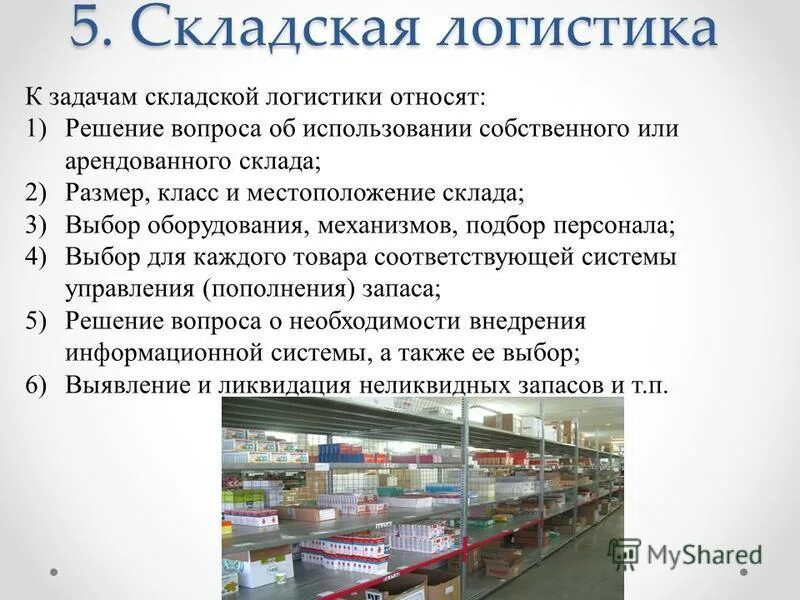 5. Складская логистика

К задачам складской логистики относят:
1) Решение вопроса об использовании собственного или арендованного склада;
2) Размер, класс и местоположение склада;
3) Выбор оборудования, механизмов, подбор персонала;
4) Выбор для каждого товара соответствующей системы управления (пополнения) запаса;
5) Решение вопроса о необходимости внедрения информационной системы, а также ее выбор;
6) Выявление и ликвидация неликвидных запасов и т.п.

MyShared